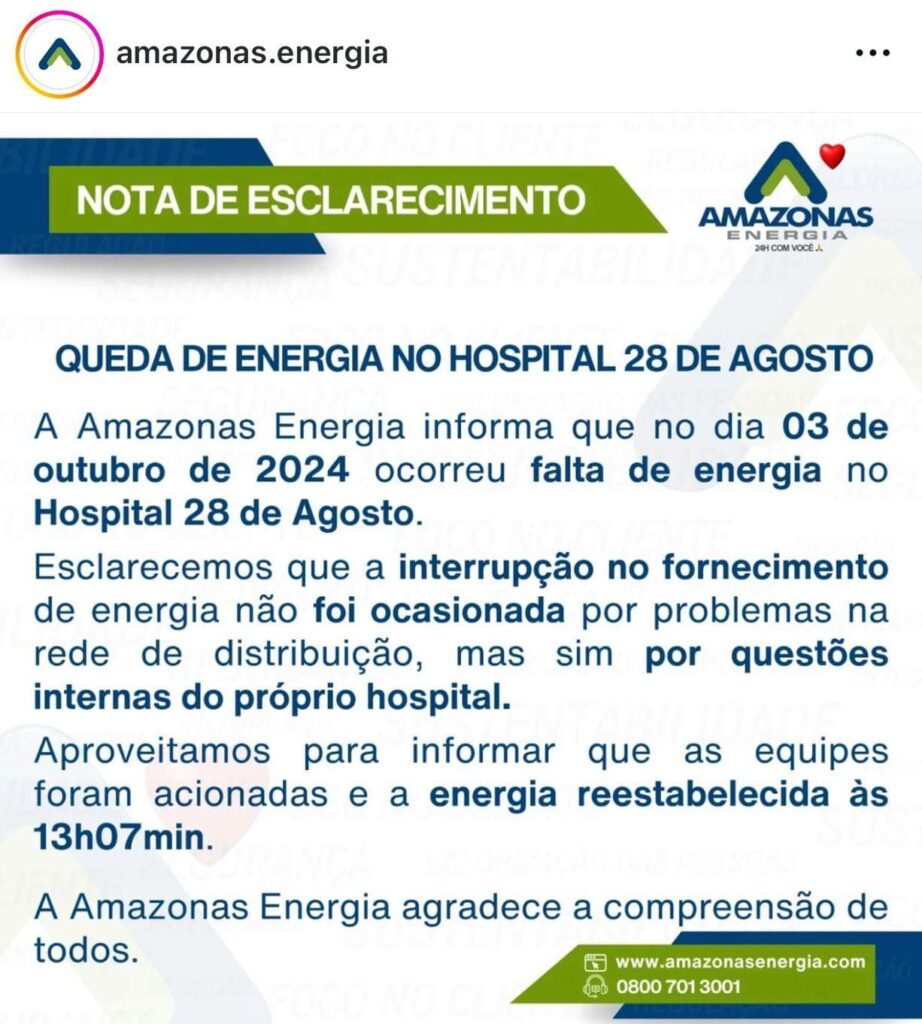 amazonas.energia

NOTA DE ESCLARECIMENTO

AMAZONAS
ENERGIA
24H COM VOCÊ

QUEDA DE ENERGIA NO HOSPITAL 28 DE AGOSTO

A Amazonas Energia informa que no dia 03 de outubro de 2024 ocorreu falta de energia no Hospital 28 de Agosto.

Esclarecemos que a interrupção no fornecimento de energia não foi ocasionada por problemas na rede de distribuição, mas sim por questões internas do próprio hospital.

Aproveitamos para informar que as equipes foram acionadas e a energia reestabelecida às 13h07min.

A Amazonas Energia agradece a compreensão de todos.

www.amazonasenergia.com
0800 701 3001